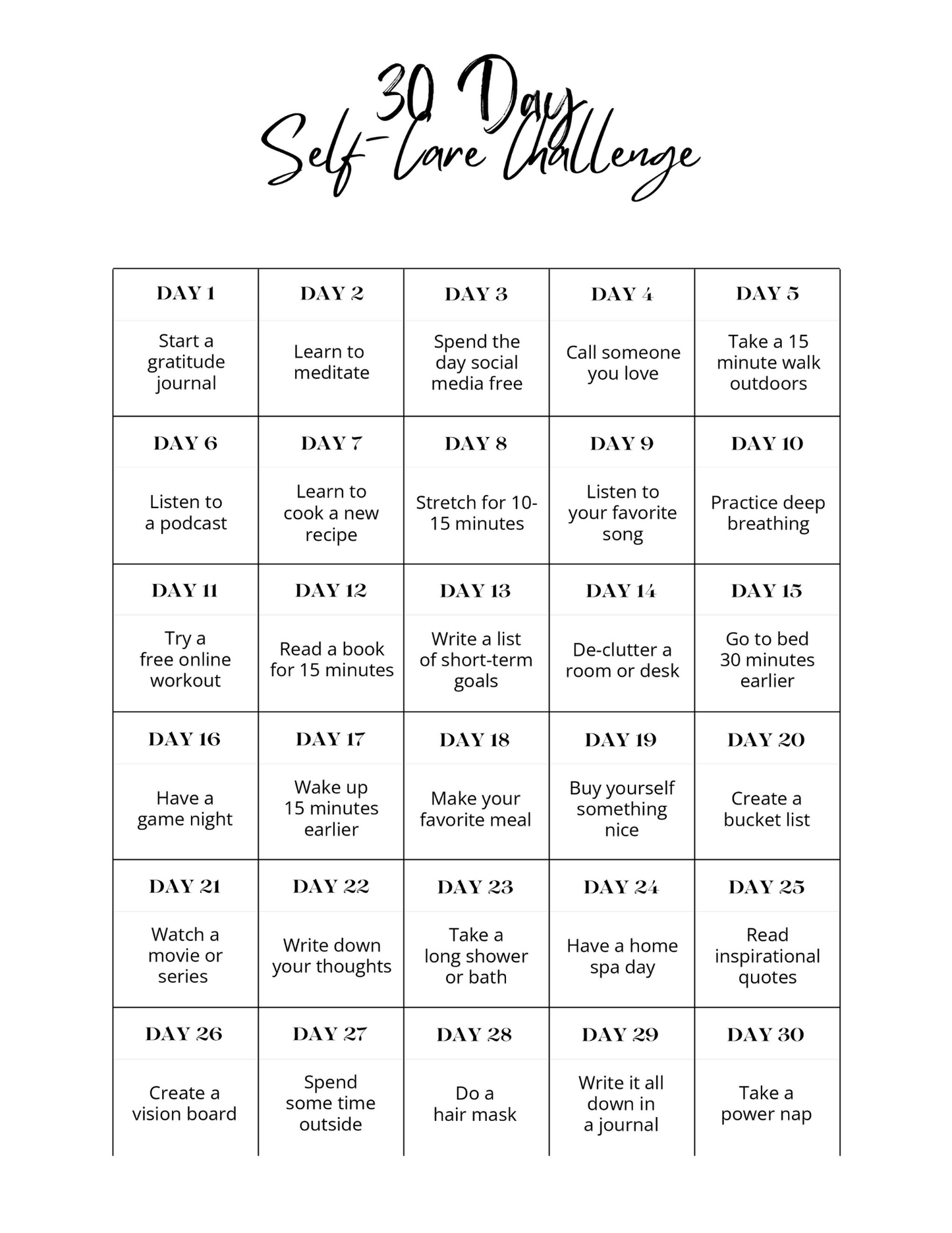 30 Day
Self-Care Challenge

| DAY 1 | DAY 2 | DAY 3 | DAY 4 | DAY 5 |
|---|---|---|---|---|
| Start a gratitude journal | Learn to meditate | Spend the day social media free | Call someone you love | Take a 15 minute walk outdoors |
| DAY 6 | DAY 7 | DAY 8 | DAY 9 | DAY 10 |
| Listen to a podcast | Learn to cook a new recipe | Stretch for 10-15 minutes | Listen to your favorite song | Practice deep breathing |
| DAY 11 | DAY 12 | DAY 13 | DAY 14 | DAY 15 |
| Try a free online workout | Read a book for 15 minutes | Write a list of short-term goals | De-clutter a room or desk | Go to bed 30 minutes earlier |
| DAY 16 | DAY 17 | DAY 18 | DAY 19 | DAY 20 |
| Have a game night | Wake up 15 minutes earlier | Make your favorite meal | Buy yourself something nice | Create a bucket list |
| DAY 21 | DAY 22 | DAY 23 | DAY 24 | DAY 25 |
| Watch a movie or series | Write down your thoughts | Take a long shower or bath | Have a home spa day | Read inspirational quotes |
| DAY 26 | DAY 27 | DAY 28 | DAY 29 | DAY 30 |
| Create a vision board | Spend some time outside | Do a hair mask | Write it all down in a journal | Take a power nap |